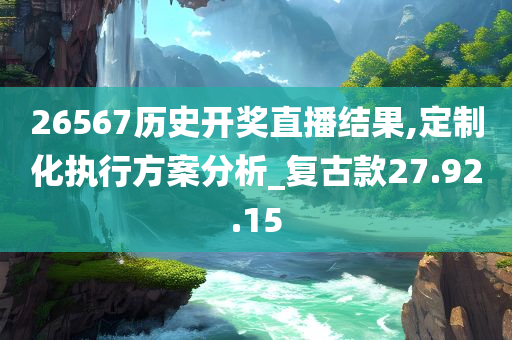 26567历史开奖直播结果,定制化执行方案分析_复古款27.92.15